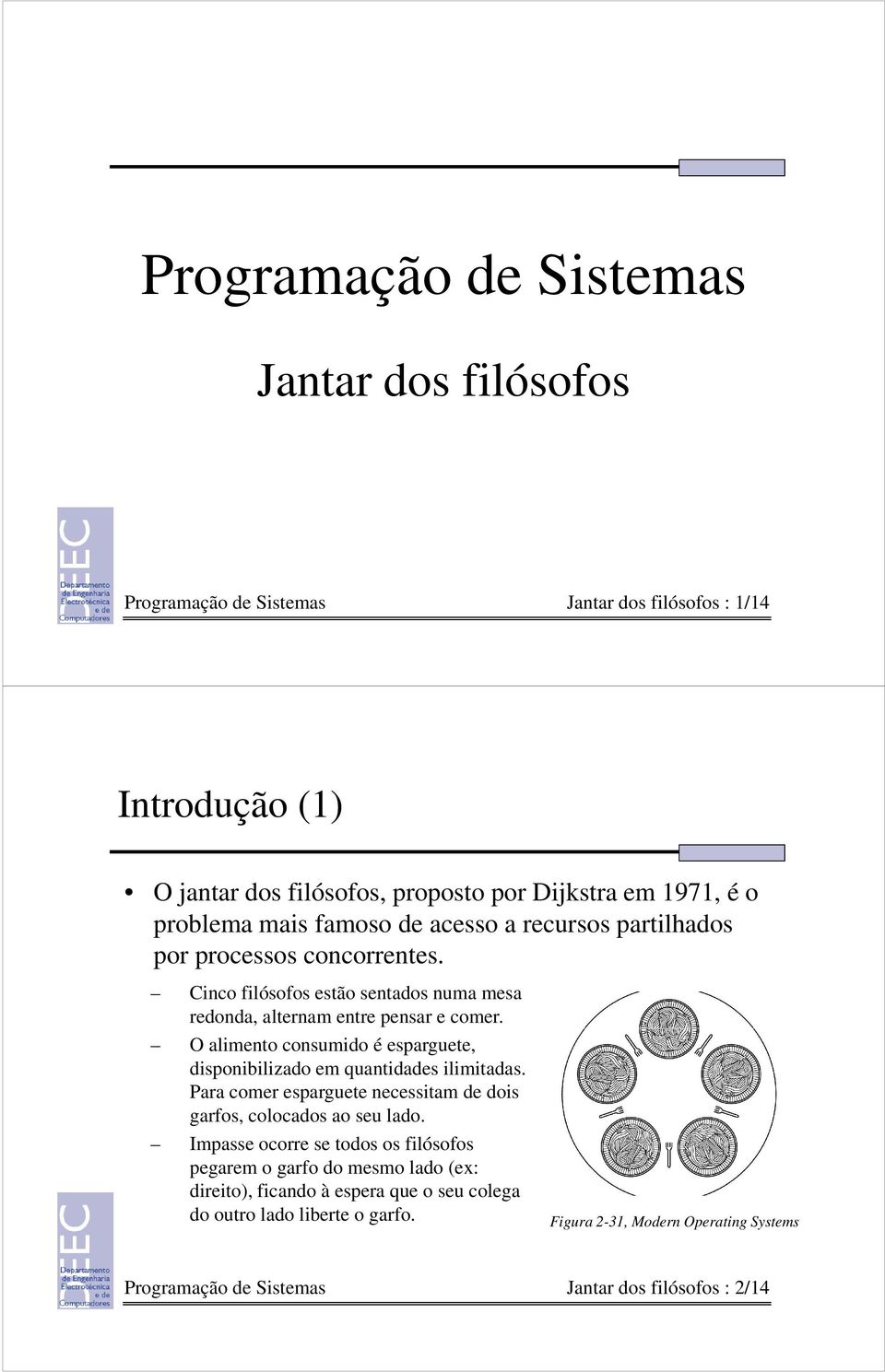 Programação de Sistemas

Jantar dos filósofos

DEEC
Departamento de Engenharia Electrotécnica e de Computadores

Programação de Sistemas

Jantar dos filósofos : 1/14

Introdução (1)

• O jantar dos filósofos, proposto por Dijkstra em 1971, é o problema mais famoso de acesso a recursos partilhados por processos concorrentes.

– Cinco filósofos estão sentados numa mesa redonda, alternam entre pensar e comer.

– O alimento consumido é esparguete, disponibilizado em quantidades ilimitadas. Para comer esparguete necessitam de dois garfos, colocados ao seu lado.

– Impasse ocorre se todos os filósofos pegarem o garfo do mesmo lado (ex: direito), ficando à espera que o seu colega do outro lado liberte o garfo.

Figura 2-31, Modern Operating Systems

DEEC
Departamento de Engenharia Electrotécnica e de Computadores

Programação de Sistemas

Jantar dos filósofos : 2/14